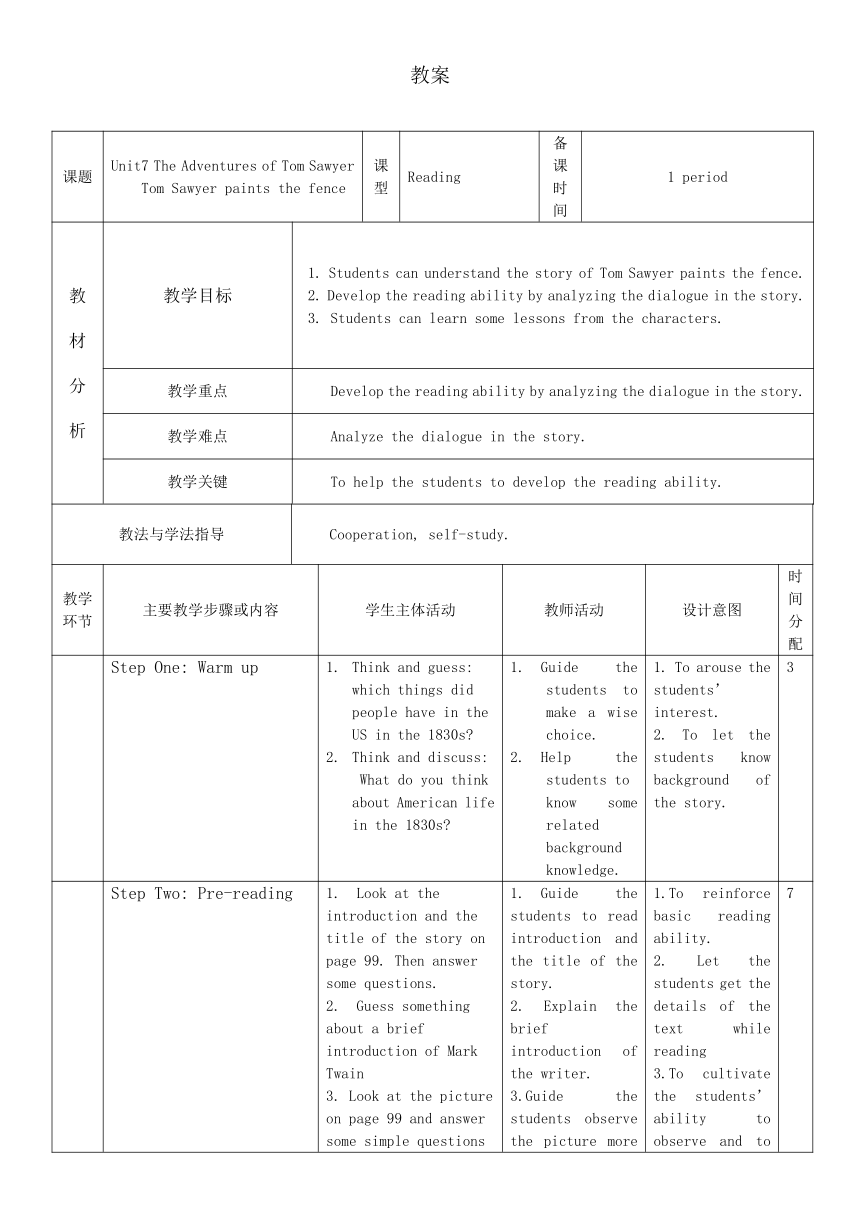 教案

| 课题 | Unit7 The Adventures of Tom Sawyer Tom Sawyer paints the fence | 课型 | Reading | 备课时间 | 1 period |
|---|---|---|---|---|---|

| 教材分析 | 教学目标 | 1. Students can understand the story of Tom Sawyer paints the fence. 2. Develop the reading ability by analyzing the dialogue in the story. 3. Students can learn some lessons from the characters. |
|---|---|---|
| | 教学重点 | Develop the reading ability by analyzing the dialogue in the story. |
| | 教学难点 | Analyze the dialogue in the story. |
| | 教学关键 | To help the students to develop the reading ability. |
| 教法与学法指导 | | Cooperation, self-study. |

| 教学环节 | 主要教学步骤或内容 | 学生主体活动 | 教师活动 | 设计意图 | 时间分配 |
|---|---|---|---|---|---|
| | Step One: Warm up | 1. Think and guess: which things did people have in the US in the 1830s? 2. Think and discuss: What do you think about American life in the 1830s? | 1. Guide the students to make a wise choice. 2. Help the students to know some related background knowledge. | 1. To arouse the students' interest. 2. To let the students know background of the story. | 3 |
| | Step Two: Pre-reading | 1. Look at the introduction and the title of the story on page 99. Then answer some questions. 2. Guess something about a brief introduction of Mark Twain 3. Look at the picture on page 99 and answer some simple questions | 1. Guide the students to read introduction and the title of the story. 2. Explain the brief introduction of the writer. 3.Guide the students observe the picture more | 1.To reinforce basic reading ability. 2. Let the students get the details of the text while reading 3.To cultivate the students' ability to observe and to | 7 |